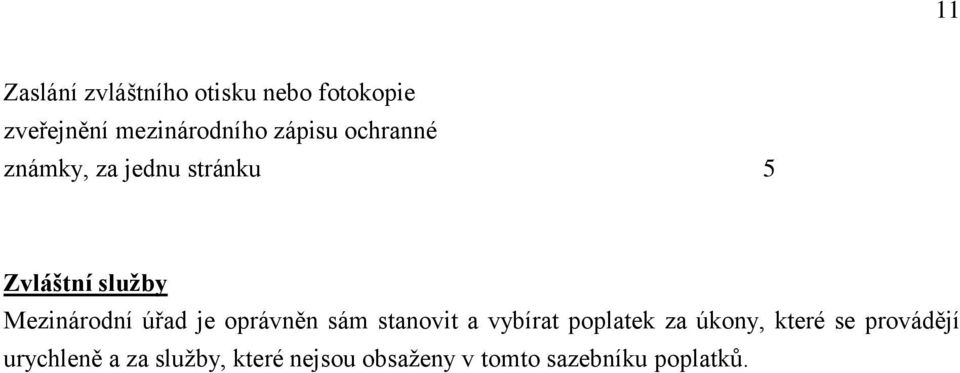 11

Zaslání zvláštního otisku nebo fotokopie zveřejnění mezinárodního zápisu ochranné známky, za jednu stránku 5

Zvláštní služby
Mezinárodní úřad je oprávněn sám stanovit a vybírat poplatek za úkony, které se provádějí urychleně a za služby, které nejsou obsaženy v tomto sazebníku poplatků.